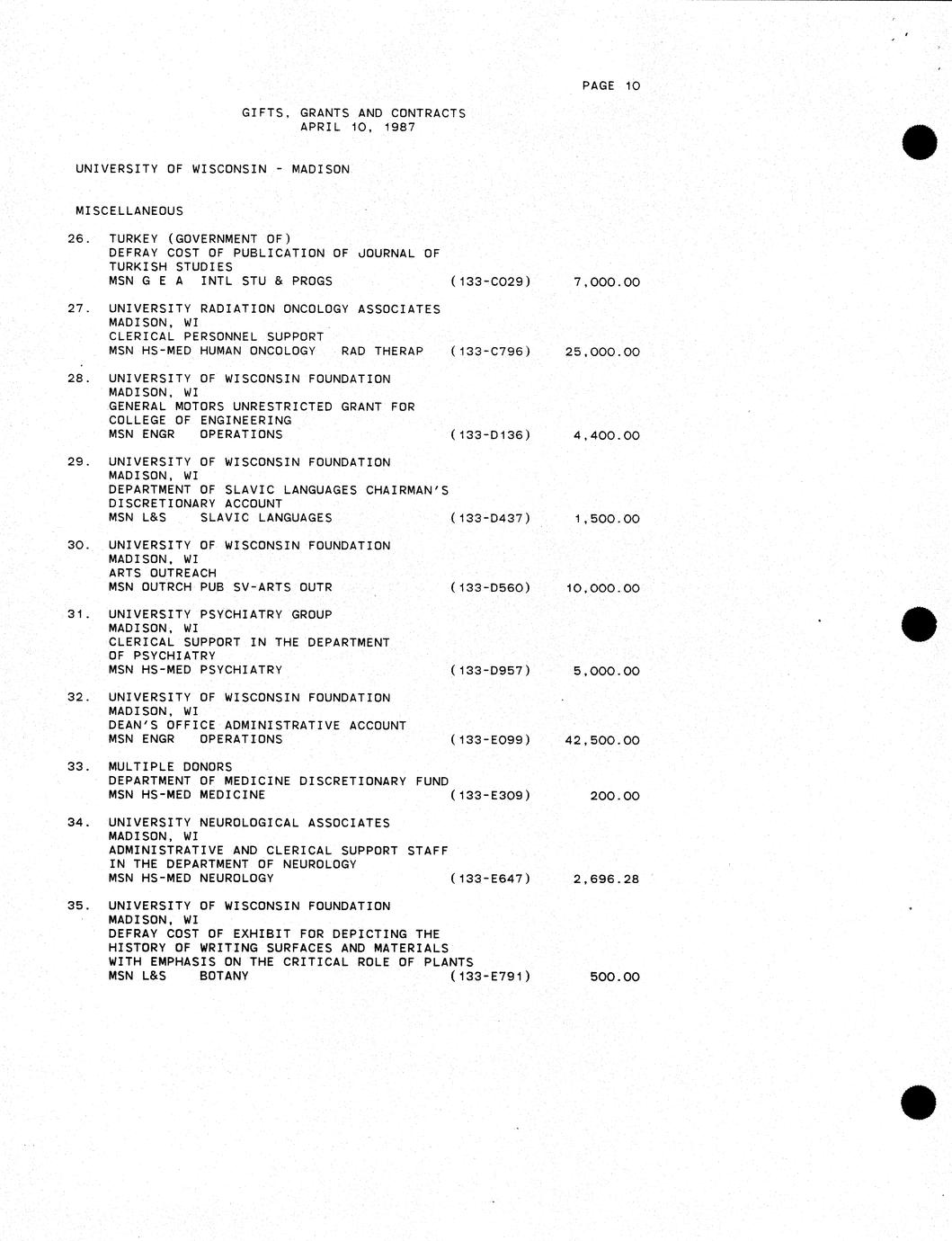 PAGE 10

GIFTS, GRANTS AND CONTRACTS
APRIL 10, 1987

UNIVERSITY OF WISCONSIN - MADISON

MISCELLANEOUS

26. TURKEY (GOVERNMENT OF)
DEFRAY COST OF PUBLICATION OF JOURNAL OF TURKISH STUDIES
MSN G E A INTL STU & PROGS (133-C029) 7,000.00

27. UNIVERSITY RADIATION ONCOLOGY ASSOCIATES
MADISON, WI
CLERICAL PERSONNEL SUPPORT
MSN HS-MED HUMAN ONCOLOGY RAD THERAP (133-C796) 25,000.00

28. UNIVERSITY OF WISCONSIN FOUNDATION
MADISON, WI
GENERAL MOTORS UNRESTRICTED GRANT FOR COLLEGE OF ENGINEERING
MSN ENGR OPERATIONS (133-D136) 4,400.00

29. UNIVERSITY OF WISCONSIN FOUNDATION
MADISON, WI
DEPARTMENT OF SLAVIC LANGUAGES CHAIRMAN'S DISCRETIONARY ACCOUNT
MSN L&S SLAVIC LANGUAGES (133-D437) 1,500.00

30. UNIVERSITY OF WISCONSIN FOUNDATION
MADISON, WI
ARTS OUTREACH
MSN OUTRCH PUB SV-ARTS OUTR (133-D560) 10,000.00

31. UNIVERSITY PSYCHIATRY GROUP
MADISON, WI
CLERICAL SUPPORT IN THE DEPARTMENT OF PSYCHIATRY
MSN HS-MED PSYCHIATRY (133-D957) 5,000.00

32. UNIVERSITY OF WISCONSIN FOUNDATION
MADISON, WI
DEAN'S OFFICE ADMINISTRATIVE ACCOUNT
MSN ENGR OPERATIONS (133-E099) 42,500.00

33. MULTIPLE DONORS
DEPARTMENT OF MEDICINE DISCRETIONARY FUND
MSN HS-MED MEDICINE (133-E309) 200.00

34. UNIVERSITY NEUROLOGICAL ASSOCIATES
MADISON, WI
ADMINISTRATIVE AND CLERICAL SUPPORT STAFF IN THE DEPARTMENT OF NEUROLOGY
MSN HS-MED NEUROLOGY (133-E647) 2,696.28

35. UNIVERSITY OF WISCONSIN FOUNDATION
MADISON, WI
DEFRAY COST OF EXHIBIT FOR DEPICTING THE HISTORY OF WRITING SURFACES AND MATERIALS WITH EMPHASIS ON THE CRITICAL ROLE OF PLANTS
MSN L&S BOTANY (133-E791) 500.00